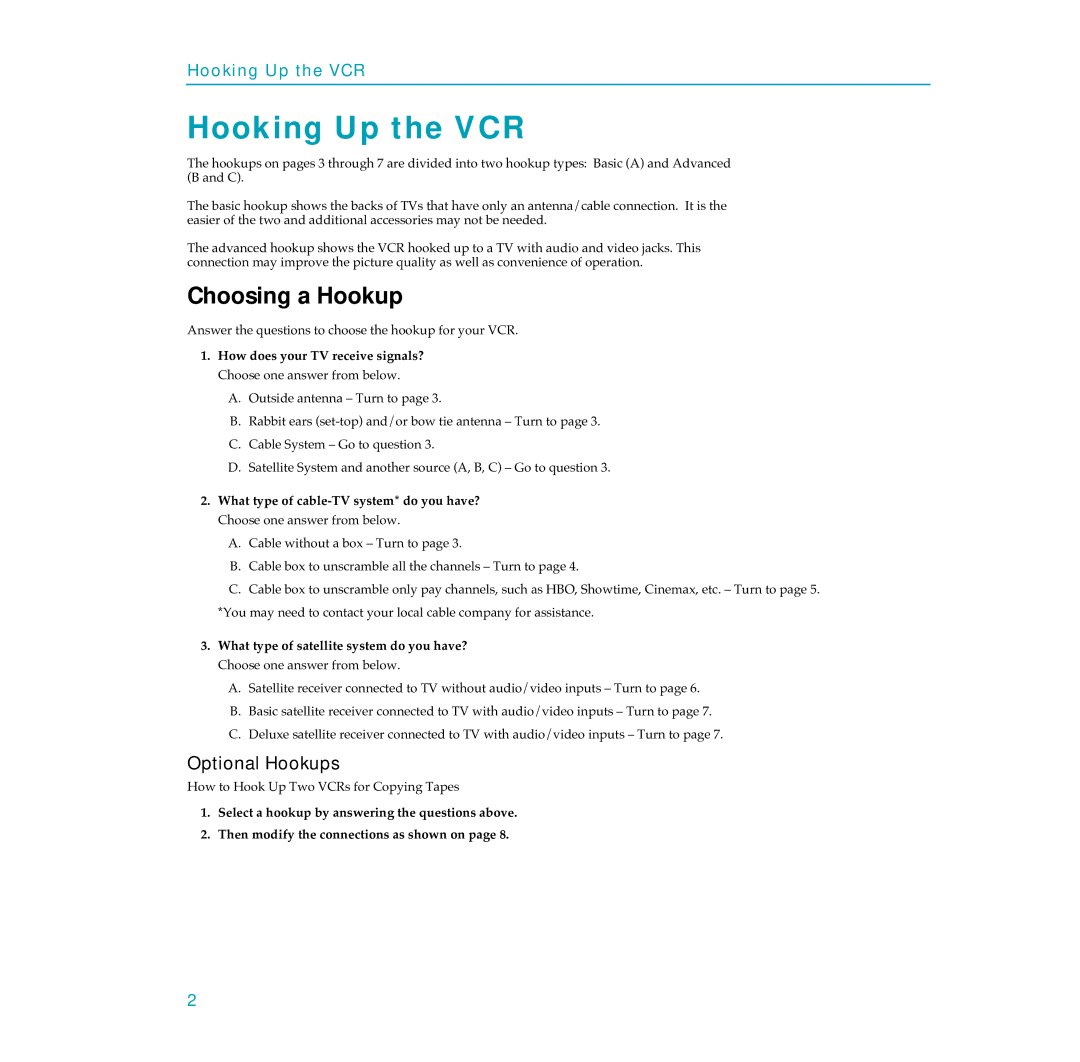 Hooking Up the VCR

Hooking Up the VCR

The hookups on pages 3 through 7 are divided into two hookup types: Basic (A) and Advanced (B and C).

The basic hookup shows the backs of TVs that have only an antenna/cable connection. It is the easier of the two and additional accessories may not be needed.

The advanced hookup shows the VCR hooked up to a TV with audio and video jacks. This connection may improve the picture quality as well as convenience of operation.

Choosing a Hookup

Answer the questions to choose the hookup for your VCR.

1. How does your TV receive signals?
Choose one answer from below.

A. Outside antenna – Turn to page 3.

B. Rabbit ears (set-top) and/or bow tie antenna – Turn to page 3.

C. Cable System – Go to question 3.

D. Satellite System and another source (A, B, C) – Go to question 3.

2. What type of cable-TV system* do you have?
Choose one answer from below.

A. Cable without a box – Turn to page 3.

B. Cable box to unscramble all the channels – Turn to page 4.

C. Cable box to unscramble only pay channels, such as HBO, Showtime, Cinemax, etc. – Turn to page 5.

*You may need to contact your local cable company for assistance.

3. What type of satellite system do you have?
Choose one answer from below.

A. Satellite receiver connected to TV without audio/video inputs – Turn to page 6.

B. Basic satellite receiver connected to TV with audio/video inputs – Turn to page 7.

C. Deluxe satellite receiver connected to TV with audio/video inputs – Turn to page 7.

Optional Hookups

How to Hook Up Two VCRs for Copying Tapes

1. Select a hookup by answering the questions above.

2. Then modify the connections as shown on page 8.

2